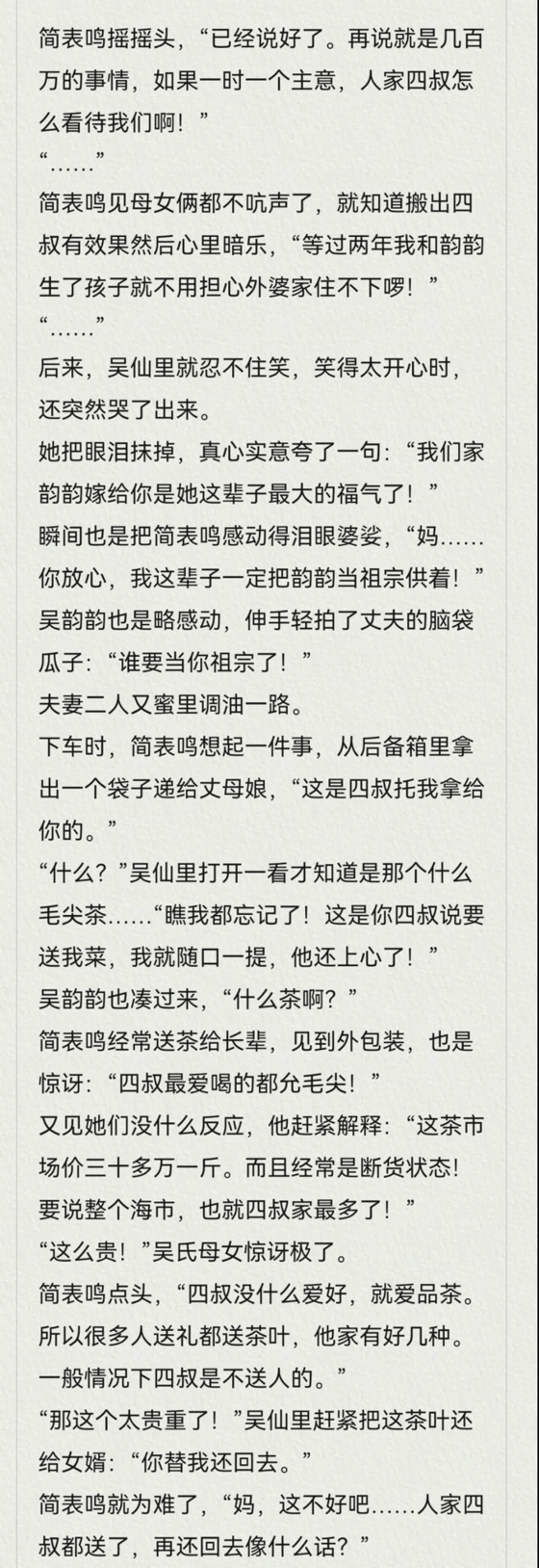 简表鸣摇摇头，“已经说好了。再说就是几百万的事情，如果一时一个主意，人家四叔怎么看待我们啊！”
“……”
简表鸣见母女俩都不吭声了，就知道搬出四叔有效果然后心里暗乐，“等过两年我和韵韵生了孩子就不用担心外婆家住不下啰！”
“……”
后来，吴仙里就忍不住笑，笑得太开心时，还突然哭了出来。
她把眼泪抹掉，真心实意夸了一句：“我们家韵韵嫁给你是她这辈子最大的福气了！”
瞬间也是把简表鸣感动得泪眼婆娑，“妈……你放心，我这辈子一定把韵韵当祖宗供着！”
吴韵韵也是略感动，伸手轻拍了丈夫的脑袋瓜子：“谁要当你祖宗了！”
夫妻二人又蜜里调油一路。
下车时，简表鸣想起一件事，从后备箱里拿出一个袋子递给丈母娘，“这是四叔托我拿给你的。”
“什么？”吴仙里打开一看才知道是那个什么毛尖茶……“瞧我都忘记了！这是你四叔说要送我菜，我就随口一提，他还上心了！”
吴韵韵也凑过来，“什么茶啊？”
简表鸣经常送茶给长辈，见到外包装，也是惊讶：“四叔最爱喝的都允毛尖！”
又见她们没什么反应，他赶紧解释：“这茶市场价三十多万一斤。而且经常是断货状态！要说整个海市，也就四叔家最多了！”
“这么贵！”吴氏母女惊讶极了。
简表鸣点头，“四叔没什么爱好，就爱品茶。所以很多人送礼都送茶叶，他家有好几种。一般情况下四叔是不送人的。”
“那这个太贵重了！”吴仙里赶紧把这茶叶还给女婿：“你替我还回去。”
简表鸣就为难了，“妈，这不好吧……人家四叔都送了，再还回去像什么话？”